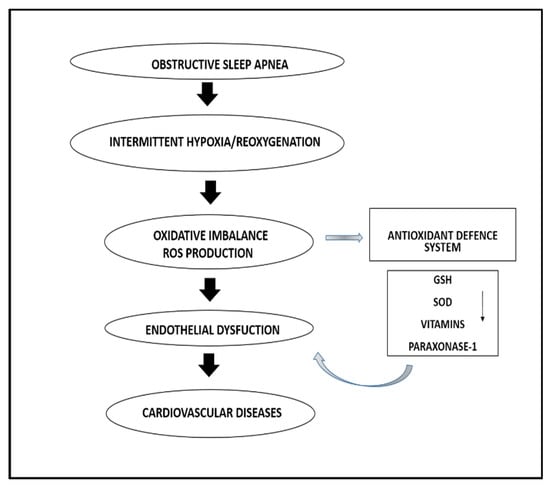 OBSTRUCTIVE SLEEP APNEA

INTERMITTENT HYPOXIA/REOXYGENATION

OXIDATIVE IMBALANCE
ROS PRODUCTION

ANTIOXIDANT DEFENCE SYSTEM

GSH
SOD
VITAMINS
PARAXONASE-1

ENDOTHELIAL DYSFUCTION

CARDIOVASCULAR DISEASES